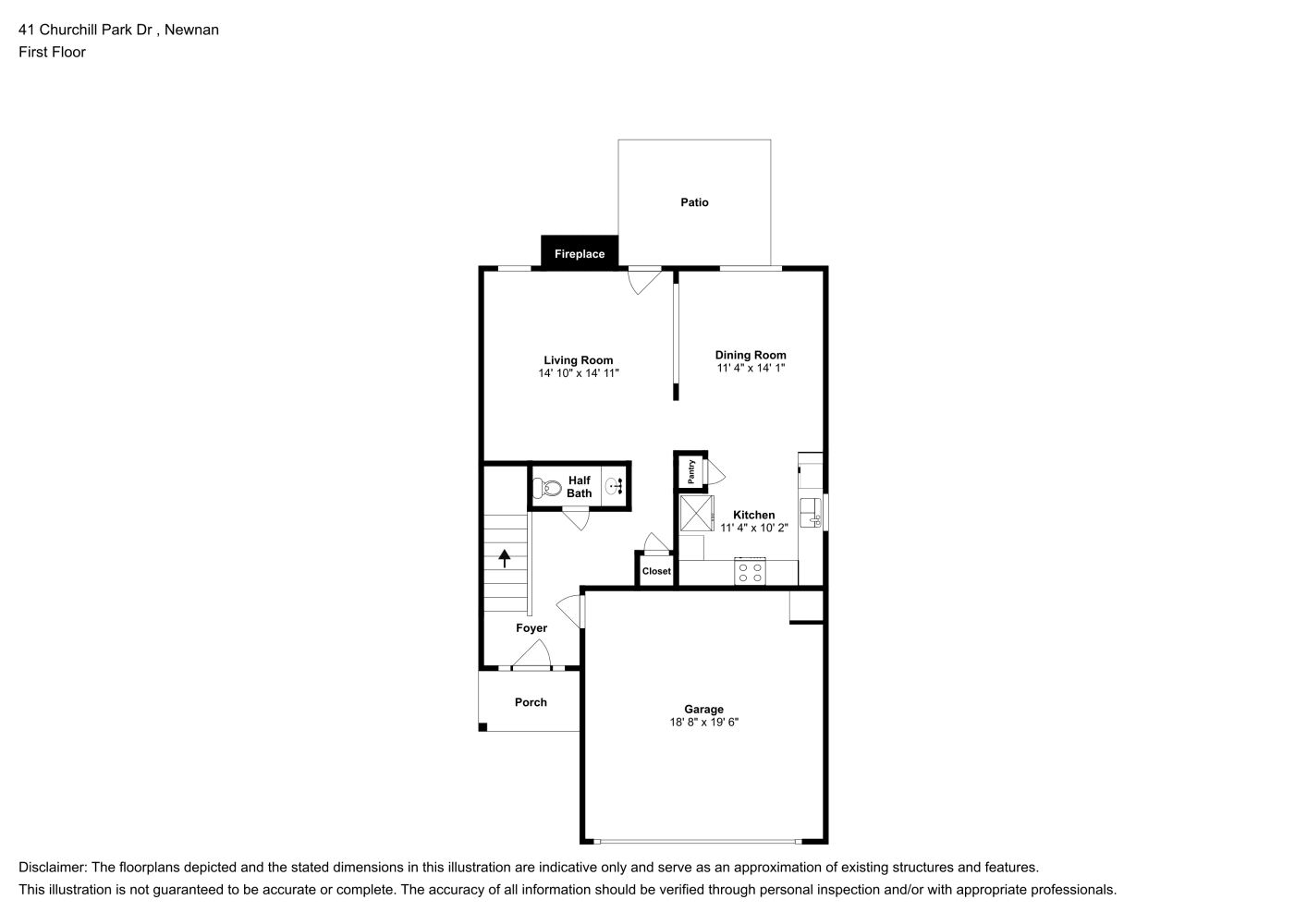 41 Churchill Park Dr , Newnan
First Floor

Patio

Fireplace

Living Room
14' 10" x 14' 11"

Dining Room
11' 4" x 14' 1"

Half Bath

Pantry

Kitchen
11' 4" x 10' 2"

Closet

Foyer

Porch

Garage
18' 8" x 19' 6"

Disclaimer: The floorplans depicted and the stated dimensions in this illustration are indicative only and serve as an approximation of existing structures and features.
This illustration is not guaranteed to be accurate or complete. The accuracy of all information should be verified through personal inspection and/or with appropriate professionals.